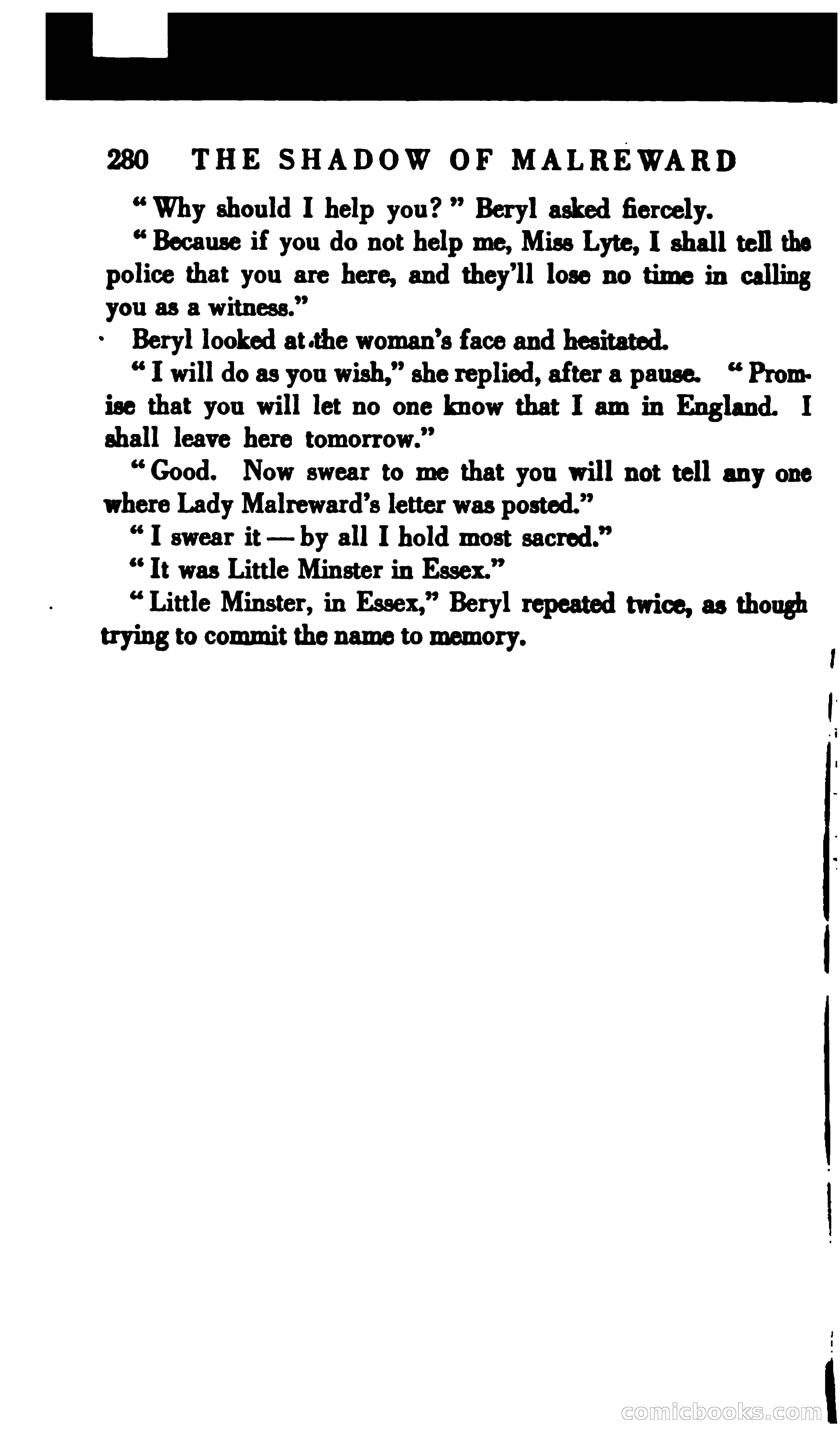 280 THE SHADOW OF MALREWARD

"Why should I help you?" Beryl asked fiercely.

"Because if you do not help me, Miss Lyte, I shall tell the police that you are here, and they'll lose no time in calling you as a witness."

Beryl looked at the woman's face and hesitated.

"I will do as you wish," she replied, after a pause. "Promise that you will let no one know that I am in England. I shall leave here tomorrow."

"Good. Now swear to me that you will not tell any one where Lady Malreward's letter was posted."

"I swear it — by all I hold most sacred."

"It was Little Minster in Essex."

"Little Minster, in Essex," Beryl repeated twice, as though trying to commit the name to memory.

comicbooks.com